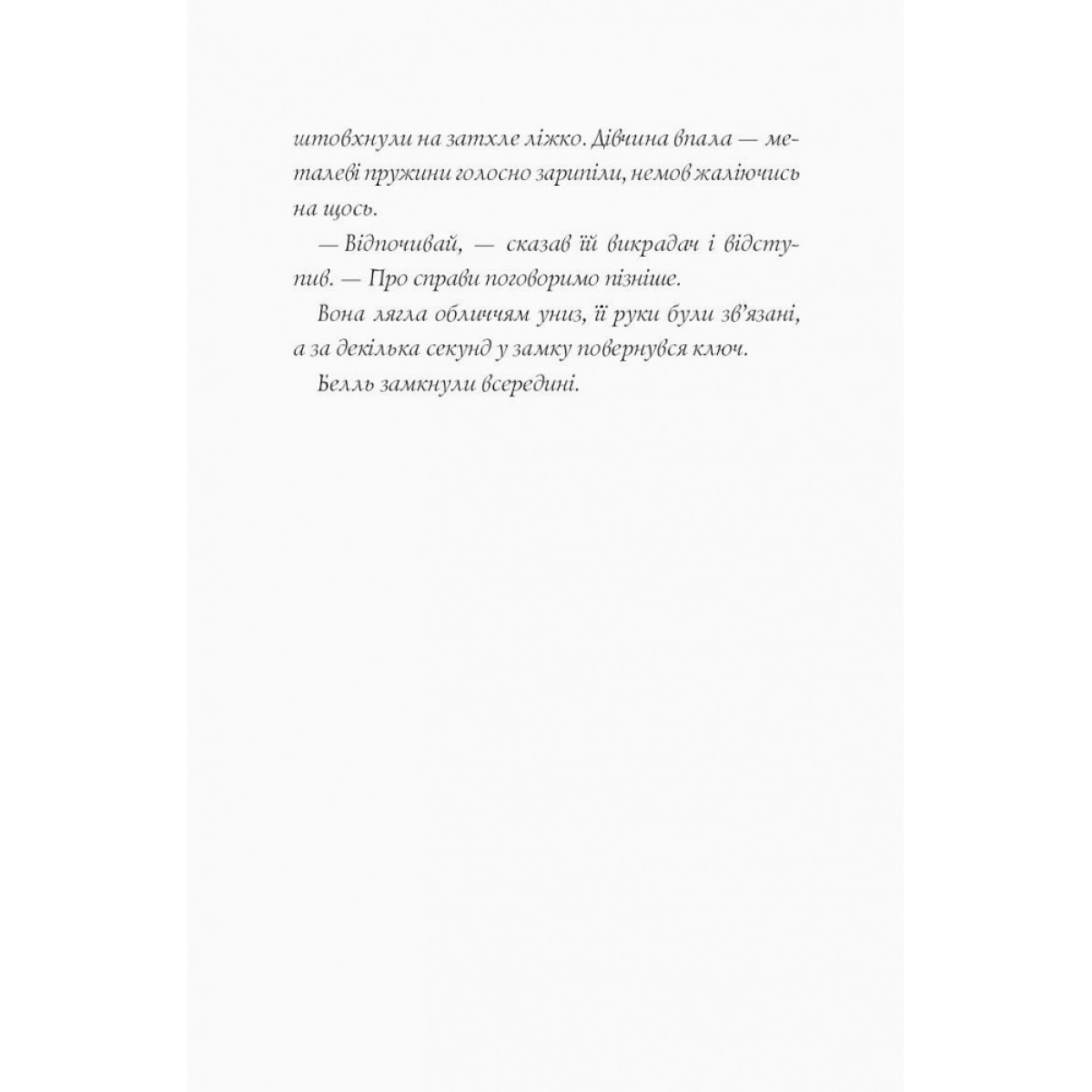 штовхнули на затхле ліжко. Дівчина впала — металеві пружини голосно зарипіли, немов жаліючись на щось.

— Відпочивай, — сказав їй викрадач і відступив. — Про справи поговоримо пізніше.

Вона лягла обличчям униз, її руки були зв'язані, а за декілька секунд у замку повернувся ключ.

Белль замкнули всередині.